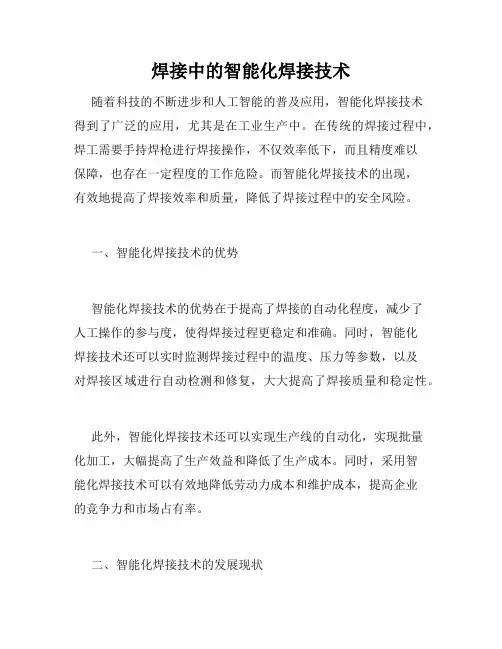 焊接中的智能化焊接技术

随着科技的不断进步和人工智能的普及应用，智能化焊接技术得到了广泛的应用，尤其是在工业生产中。在传统的焊接过程中，焊工需要手持焊枪进行焊接操作，不仅效率低下，而且精度难以保障，也存在一定程度的工作危险。而智能化焊接技术的出现，有效地提高了焊接效率和质量，降低了焊接过程中的安全风险。

一、智能化焊接技术的优势

智能化焊接技术的优势在于提高了焊接的自动化程度，减少了人工操作的参与度，使得焊接过程更稳定和准确。同时，智能化焊接技术还可以实时监测焊接过程中的温度、压力等参数，以及对焊接区域进行自动检测和修复，大大提高了焊接质量和稳定性。

此外，智能化焊接技术还可以实现生产线的自动化，实现批量化加工，大幅提高了生产效益和降低了生产成本。同时，采用智能化焊接技术可以有效地降低劳动力成本和维护成本，提高企业的竞争力和市场占有率。

二、智能化焊接技术的发展现状